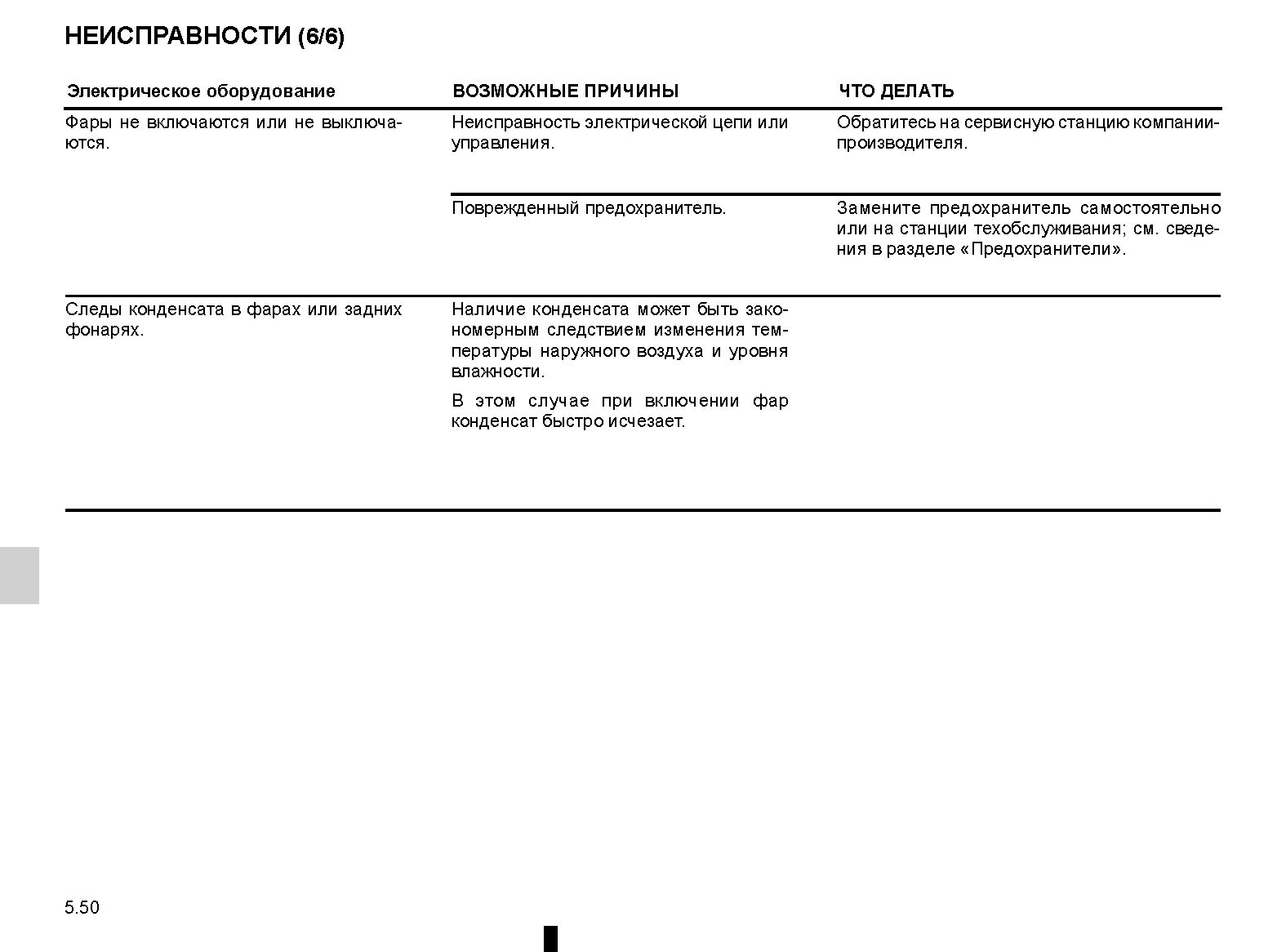 НЕИСПРАВНОСТИ (6/6)

| Электрическое оборудование | ВОЗМОЖНЫЕ ПРИЧИНЫ | ЧТО ДЕЛАТЬ |
|---|---|---|
| Фары не включаются или не выключаются. | Неисправность электрической цепи или управления. | Обратитесь на сервисную станцию компании-производителя. |
| | Поврежденный предохранитель. | Замените предохранитель самостоятельно или на станции техобслуживания; см. сведения в разделе «Предохранители». |
| Следы конденсата в фарах или задних фонарях. | Наличие конденсата может быть закономерным следствием изменения температуры наружного воздуха и уровня влажности. В этом случае при включении фар конденсат быстро исчезает. | |

5.50